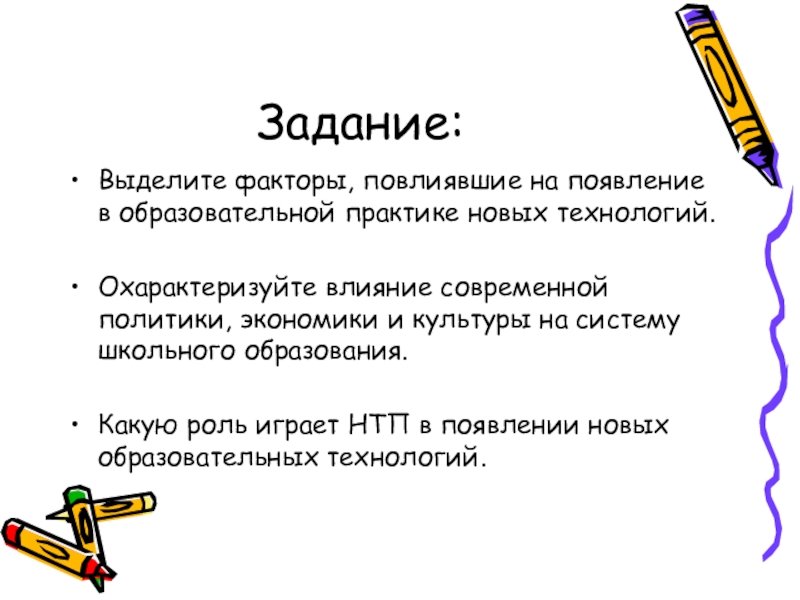 Задание:

• Выделите факторы, повлиявшие на появление в образовательной практике новых технологий.

• Охарактеризуйте влияние современной политики, экономики и культуры на систему школьного образования.

• Какую роль играет НТП в появлении новых образовательных технологий.